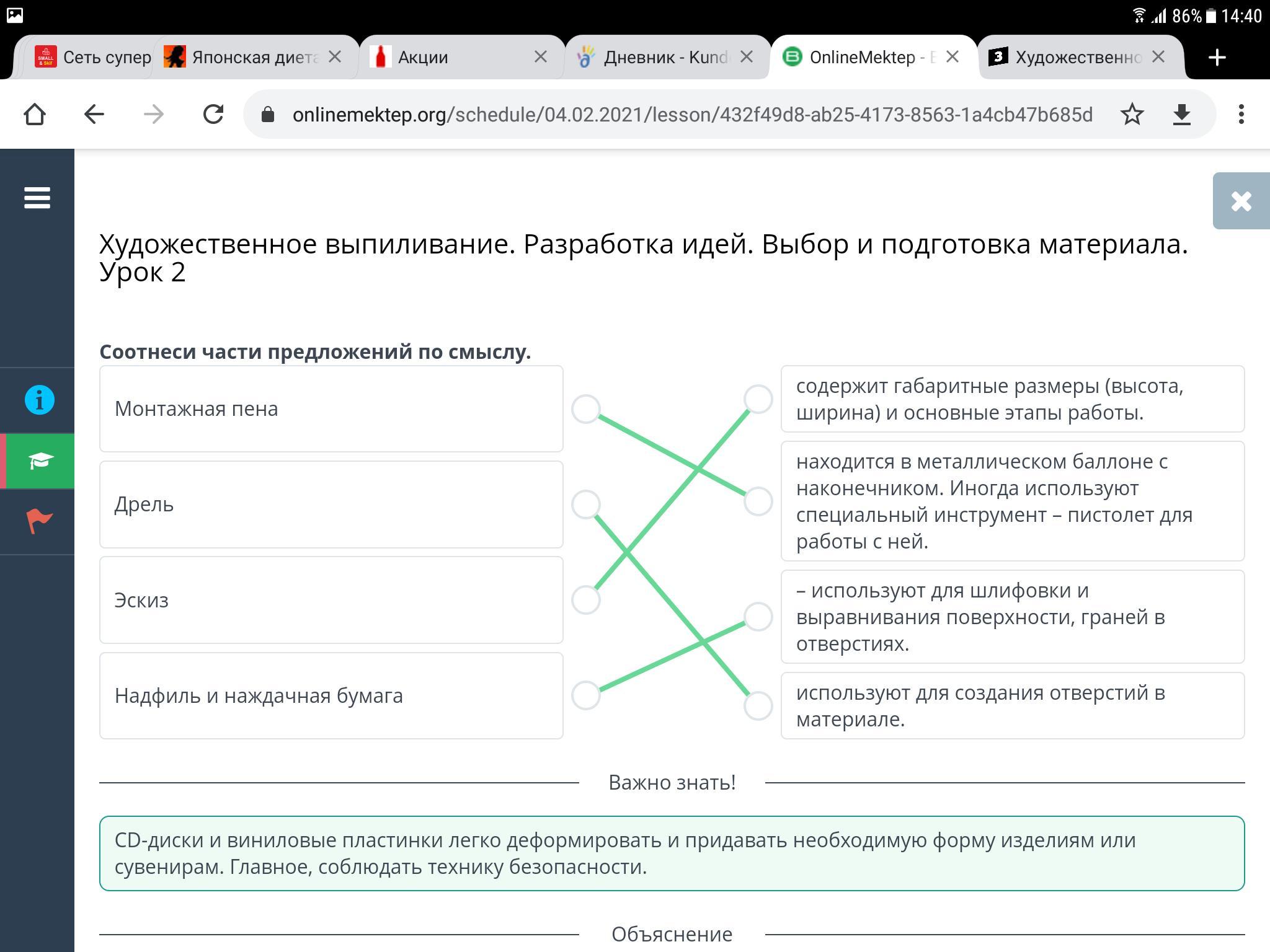 86% 14:40

Сеть супер
Японская диета
Акции
Дневник - Kund
OnlineMektep - E
Художественно

onlinemektep.org/schedule/04.02.2021/lesson/432f49d8-ab25-4173-8563-1a4cb47b685d

Художественное выпиливание. Разработка идей. Выбор и подготовка материала. Урок 2

Соотнеси части предложений по смыслу.

Монтажная пена

Дрель

Эскиз

Надфиль и наждачная бумага

содержит габаритные размеры (высота, ширина) и основные этапы работы.

находится в металлическом баллоне с наконечником. Иногда используют специальный инструмент – пистолет для работы с ней.

– используют для шлифовки и выравнивания поверхности, граней в отверстиях.

используют для создания отверстий в материале.

Важно знать!

CD-диски и виниловые пластинки легко деформировать и придавать необходимую форму изделиям или сувенирам. Главное, соблюдать технику безопасности.

Объяснение